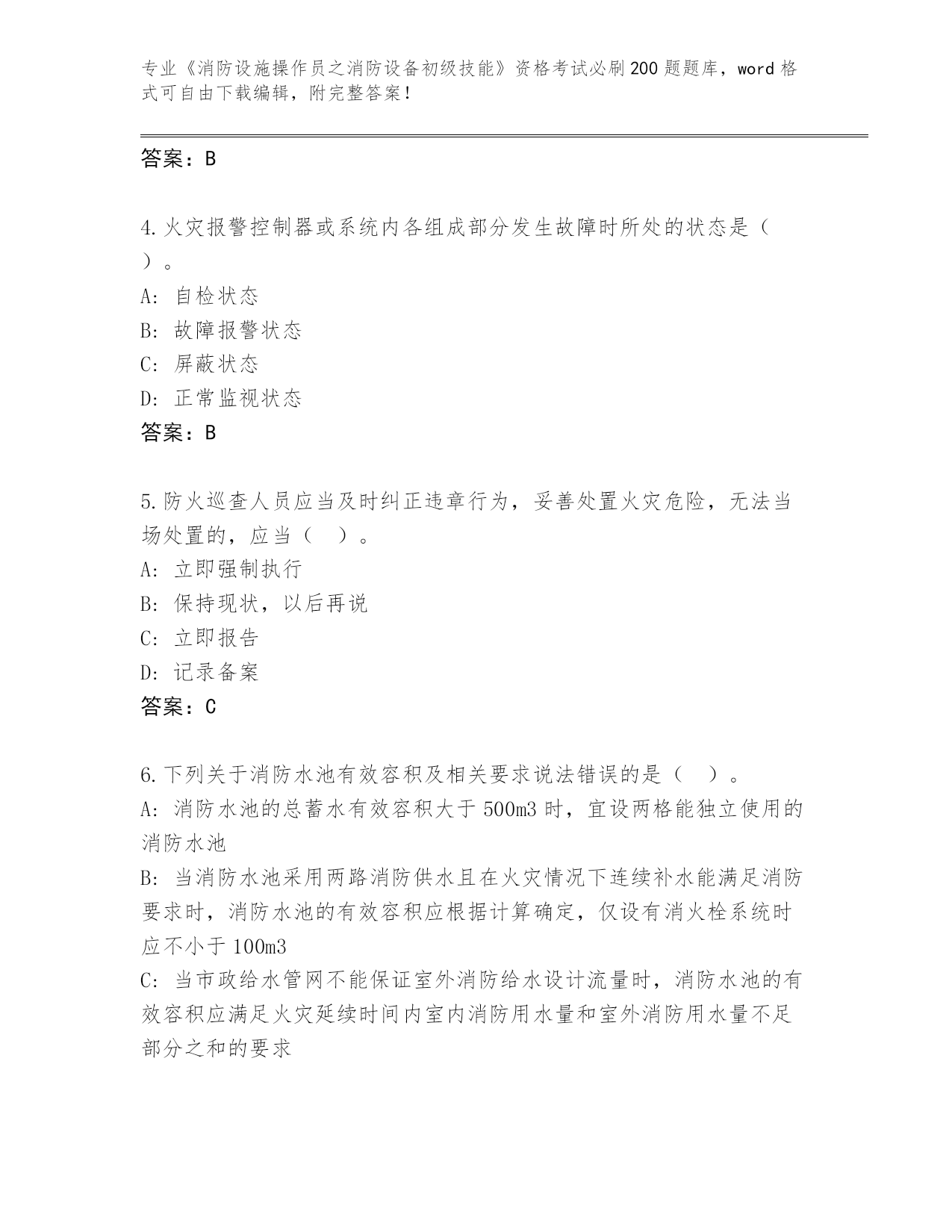 专业《消防设施操作员之消防设备初级技能》资格考试必刷200题题库，word格式可自由下载编辑，附完整答案！

答案：B

4.火灾报警控制器或系统内各组成部分发生故障时所处的状态是（ ）。
A: 自检状态
B: 故障报警状态
C: 屏蔽状态
D: 正常监视状态
答案：B

5.防火巡查人员应当及时纠正违章行为，妥善处置火灾危险，无法当场处置的，应当（ ）。
A: 立即强制执行
B: 保持现状，以后再说
C: 立即报告
D: 记录备案
答案：C

6.下列关于消防水池有效容积及相关要求说法错误的是（ ）。
A: 消防水池的总蓄水有效容积大于500m3时，宜设两格能独立使用的消防水池
B: 当消防水池采用两路消防供水且在火灾情况下连续补水能满足消防要求时，消防水池的有效容积应根据计算确定，仅设有消火栓系统时应不小于100m3
C: 当市政给水管网不能保证室外消防给水设计流量时，消防水池的有效容积应满足火灾延续时间内室内消防用水量和室外消防用水量不足部分之和的要求